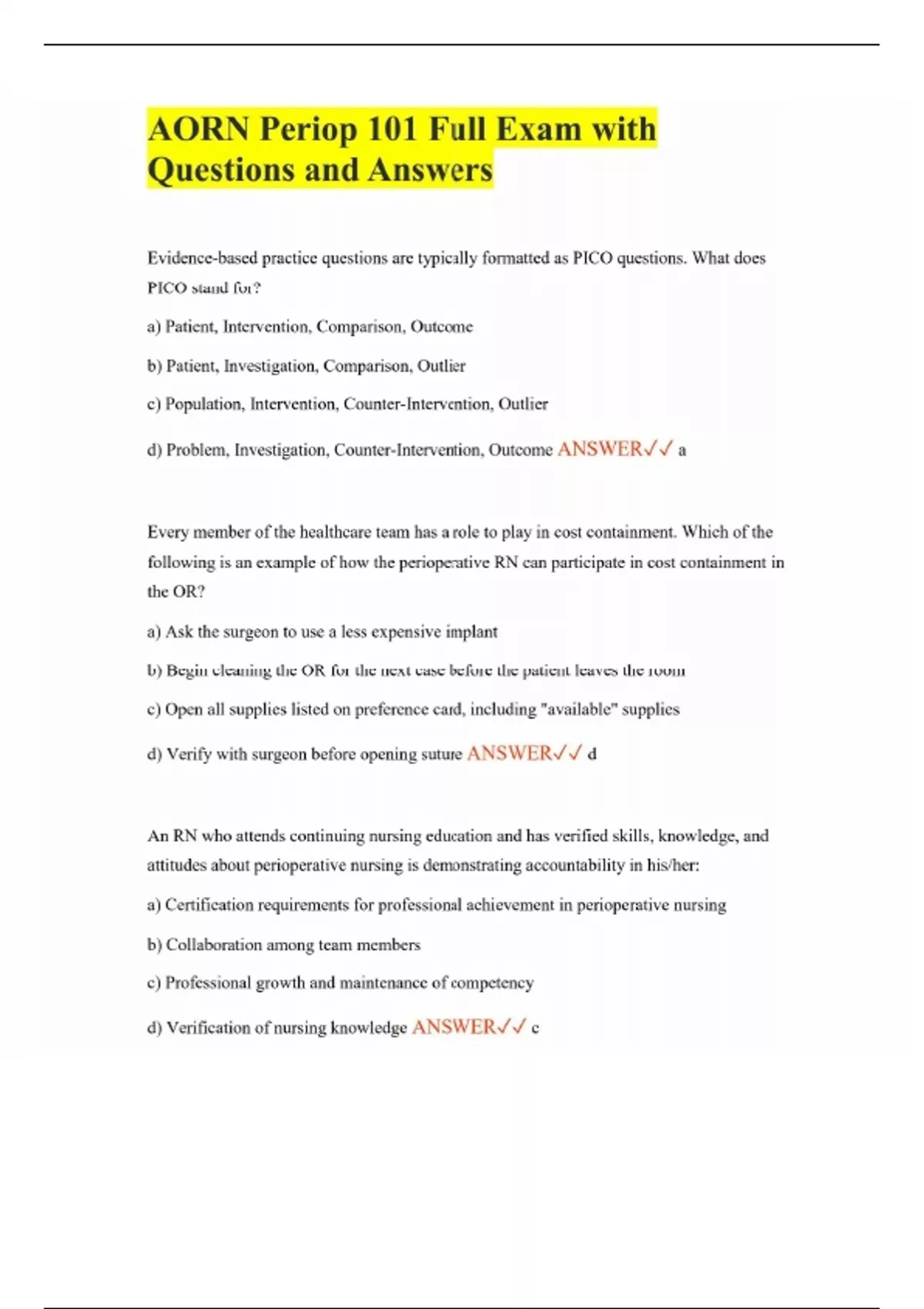 AORN Periop 101 Full Exam with Questions and Answers

Evidence-based practice questions are typically formatted as PICO questions. What does PICO stand for?

a) Patient, Intervention, Comparison, Outcome

b) Patient, Investigation, Comparison, Outlier

c) Population, Intervention, Counter-Intervention, Outlier

d) Problem, Investigation, Counter-Intervention, Outcome ANSWER✓✓ a

Every member of the healthcare team has a role to play in cost containment. Which of the following is an example of how the perioperative RN can participate in cost containment in the OR?

a) Ask the surgeon to use a less expensive implant

b) Begin cleaning the OR for the next case before the patient leaves the room

c) Open all supplies listed on preference card, including "available" supplies

d) Verify with surgeon before opening suture ANSWER✓✓ d

An RN who attends continuing nursing education and has verified skills, knowledge, and attitudes about perioperative nursing is demonstrating accountability in his/her:

a) Certification requirements for professional achievement in perioperative nursing

b) Collaboration among team members

c) Professional growth and maintenance of competency

d) Verification of nursing knowledge ANSWER✓✓ c